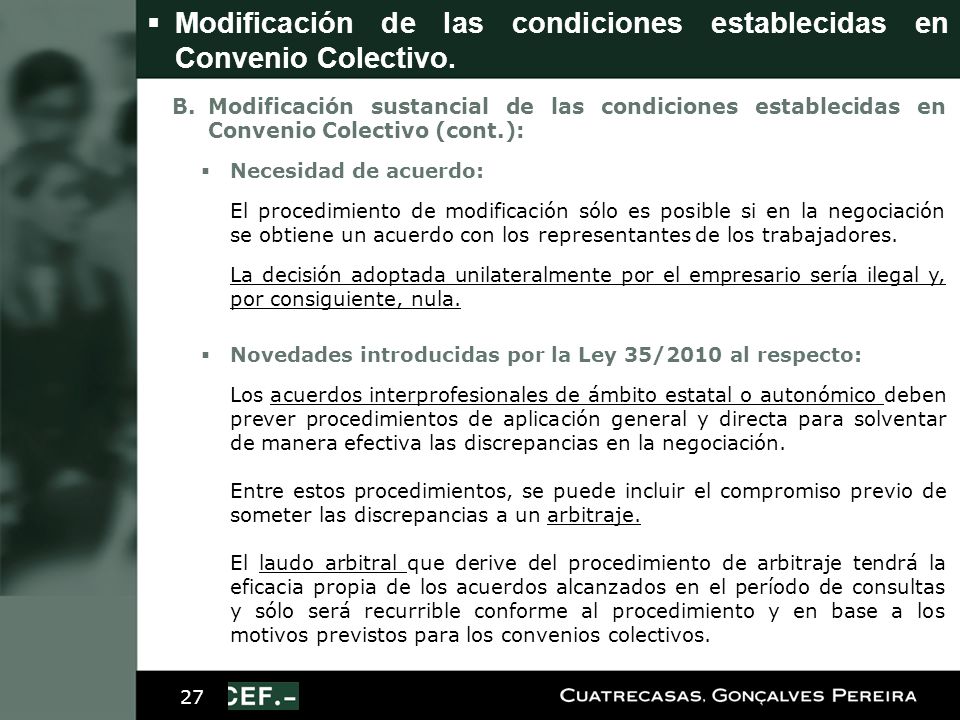 ▪ Modificación de las condiciones establecidas en Convenio Colectivo.

B. Modificación sustancial de las condiciones establecidas en Convenio Colectivo (cont.):

▪ Necesidad de acuerdo:

El procedimiento de modificación sólo es posible si en la negociación se obtiene un acuerdo con los representantes de los trabajadores.

La decisión adoptada unilateralmente por el empresario sería ilegal y, por consiguiente, nula.

▪ Novedades introducidas por la Ley 35/2010 al respecto:

Los acuerdos interprofesionales de ámbito estatal o autonómico deben prever procedimientos de aplicación general y directa para solventar de manera efectiva las discrepancias en la negociación.

Entre estos procedimientos, se puede incluir el compromiso previo de someter las discrepancias a un arbitraje.

El laudo arbitral que derive del procedimiento de arbitraje tendrá la eficacia propia de los acuerdos alcanzados en el período de consultas y sólo será recurrible conforme al procedimiento y en base a los motivos previstos para los convenios colectivos.

27 CEF.- CUATRECASAS, GONÇALVES PEREIRA